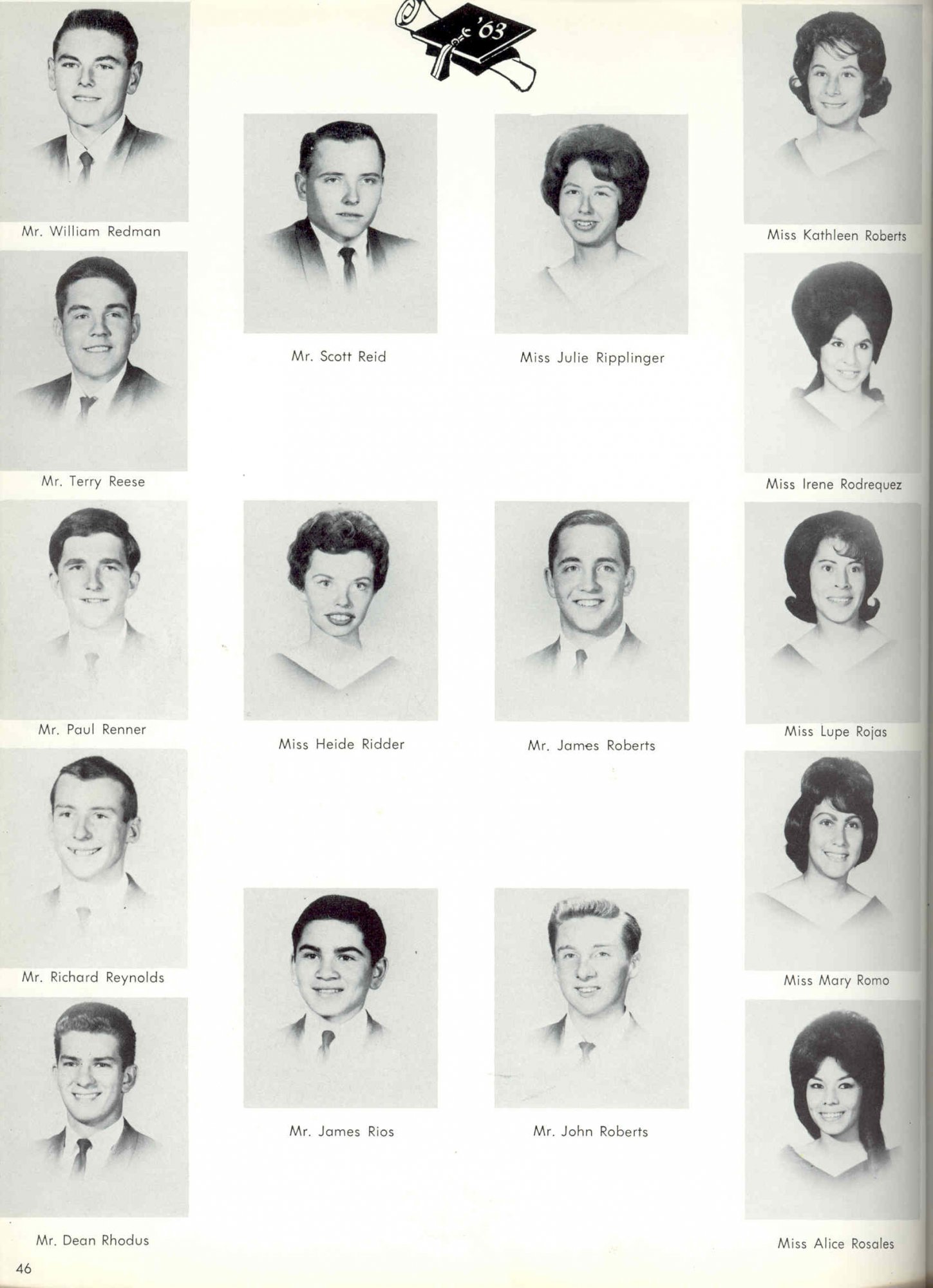 '63

Mr. William Redman

Mr. Terry Reese

Mr. Paul Renner

Mr. Richard Reynolds

Mr. Dean Rhodus

Mr. Scott Reid

Miss Heide Ridder

Mr. James Rios

Miss Julie Ripplinger

Mr. James Roberts

Mr. John Roberts

Miss Kathleen Roberts

Miss Irene Rodrequez

Miss Lupe Rojas

Miss Mary Romo

Miss Alice Rosales

46